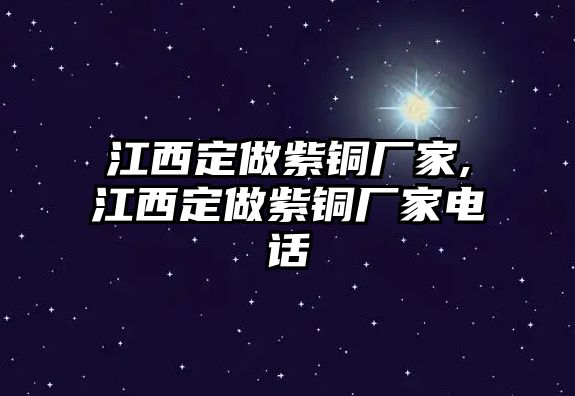 江西定做紫铜厂家,江西定做紫铜厂家电话